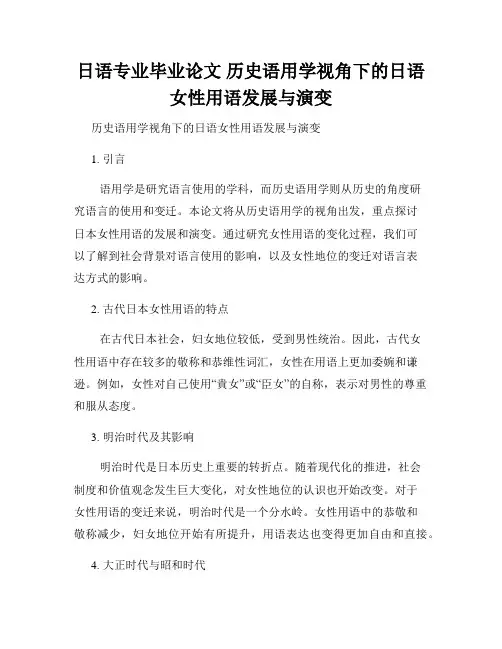 日语专业毕业论文 历史语用学视角下的日语女性用语发展与演变

历史语用学视角下的日语女性用语发展与演变

1. 引言

语用学是研究语言使用的学科，而历史语用学则从历史的角度研究语言的使用和变迁。本论文将从历史语用学的视角出发，重点探讨日本女性用语的发展和演变。通过研究女性用语的变化过程，我们可以了解到社会背景对语言使用的影响，以及女性地位的变迁对语言表达方式的影响。

2. 古代日本女性用语的特点

在古代日本社会，妇女地位较低，受到男性统治。因此，古代女性用语中存在较多的敬称和恭维性词汇，女性在用语上更加委婉和谦逊。例如，女性对自己使用“貴女”或“臣女”的自称，表示对男性的尊重和服从态度。

3. 明治时代及其影响

明治时代是日本历史上重要的转折点。随着现代化的推进，社会制度和价值观念发生巨大变化，对女性地位的认识也开始改变。对于女性用语的变迁来说，明治时代是一个分水岭。女性用语中的恭敬和敬称减少，妇女地位开始有所提升，用语表达也变得更加自由和直接。

4. 大正时代与昭和时代